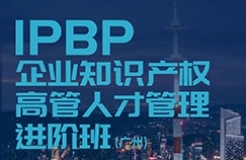 IPBP
企业知识产权
高管人才管理
进阶班（广州）